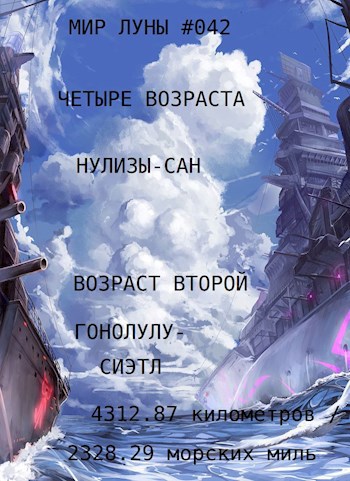 МИР ЛУНЫ #042

ЧЕТЫРЕ ВОЗРАСТА

НУЛИЗЫ-САН

ВОЗРАСТ ВТОРОЙ

ГОНОЛУЛУ-СИЭТЛ

4312.87 километров /
2328.29 морских миль